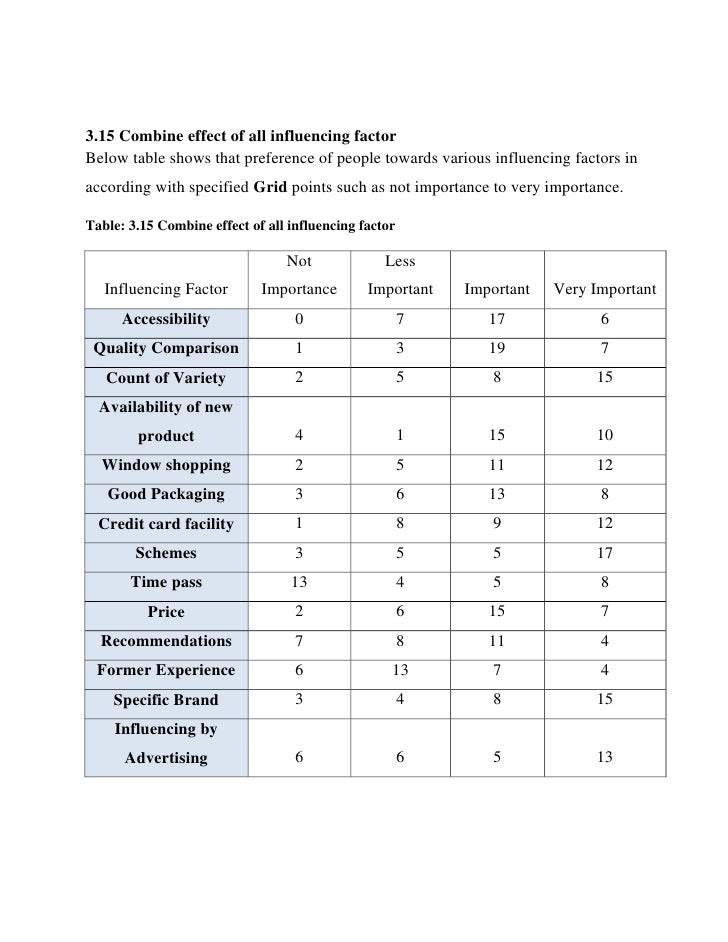 3.15 Combine effect of all influencing factor

Below table shows that preference of people towards various influencing factors in according with specified Grid points such as not importance to very importance.

Table: 3.15 Combine effect of all influencing factor

| Influencing Factor | Not Importance | Less Important | Important | Very Important |
|---|---|---|---|---|
| Accessibility | 0 | 7 | 17 | 6 |
| Quality Comparison | 1 | 3 | 19 | 7 |
| Count of Variety | 2 | 5 | 8 | 15 |
| Availability of new product | 4 | 1 | 15 | 10 |
| Window shopping | 2 | 5 | 11 | 12 |
| Good Packaging | 3 | 6 | 13 | 8 |
| Credit card facility | 1 | 8 | 9 | 12 |
| Schemes | 3 | 5 | 5 | 17 |
| Time pass | 13 | 4 | 5 | 8 |
| Price | 2 | 6 | 15 | 7 |
| Recommendations | 7 | 8 | 11 | 4 |
| Former Experience | 6 | 13 | 7 | 4 |
| Specific Brand | 3 | 4 | 8 | 15 |
| Influencing by Advertising | 6 | 6 | 5 | 13 |